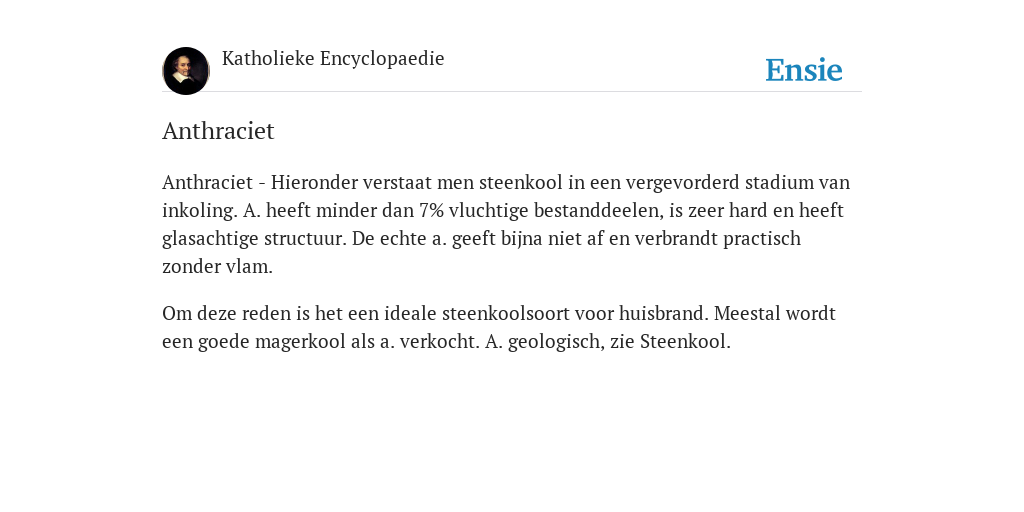 Katholieke Encyclopaedie

Ensie

Anthraciet

Anthraciet - Hieronder verstaat men steenkool in een vergevorderd stadium van inkoling. A. heeft minder dan 7% vluchtige bestanddeelen, is zeer hard en heeft glasachtige structuur. De echte a. geeft bijna niet af en verbrandt practisch zonder vlam.

Om deze reden is het een ideale steenkoolsoort voor huisbrand. Meestal wordt een goede magerkool als a. verkocht. A. geologisch, zie Steenkool.